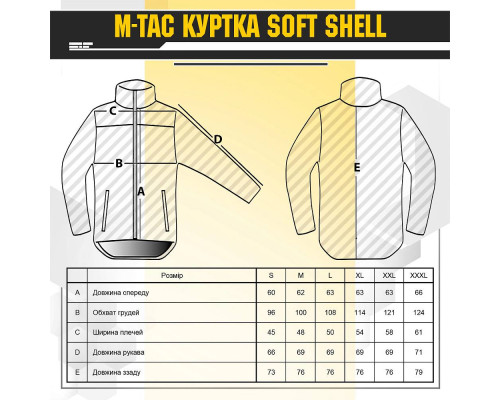 M-TAC КУРТКА SOFT SHELL

C
D
B
A
E

|  | Розмір | S | M | L | XL | XXL | XXXL |
|---|---|---|---|---|---|---|---|
| A | Довжина спереду | 60 | 62 | 63 | 63 | 63 | 66 |
| B | Обхват грудей | 96 | 100 | 108 | 114 | 121 | 124 |
| C | Ширина плечей | 45 | 48 | 50 | 54 | 58 | 61 |
| D | Довжина рукава | 66 | 69 | 69 | 69 | 69 | 71 |
| E | Довжина ззаду | 73 | 76 | 76 | 76 | 76 | 79 |